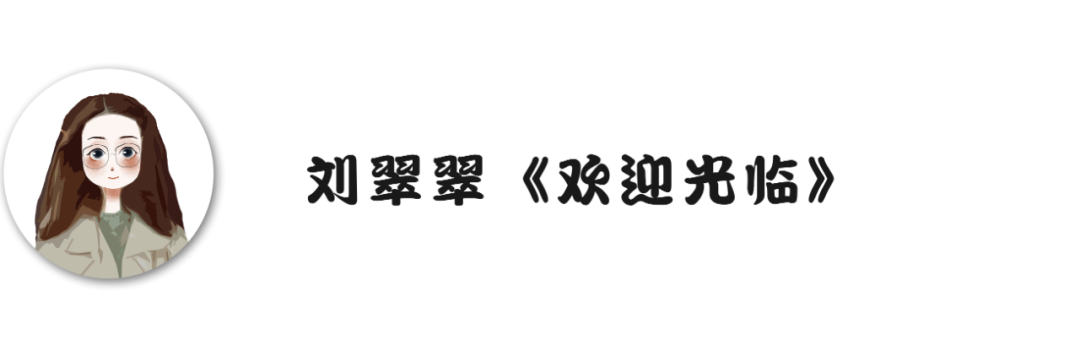 刘翠翠《欢迎光临》